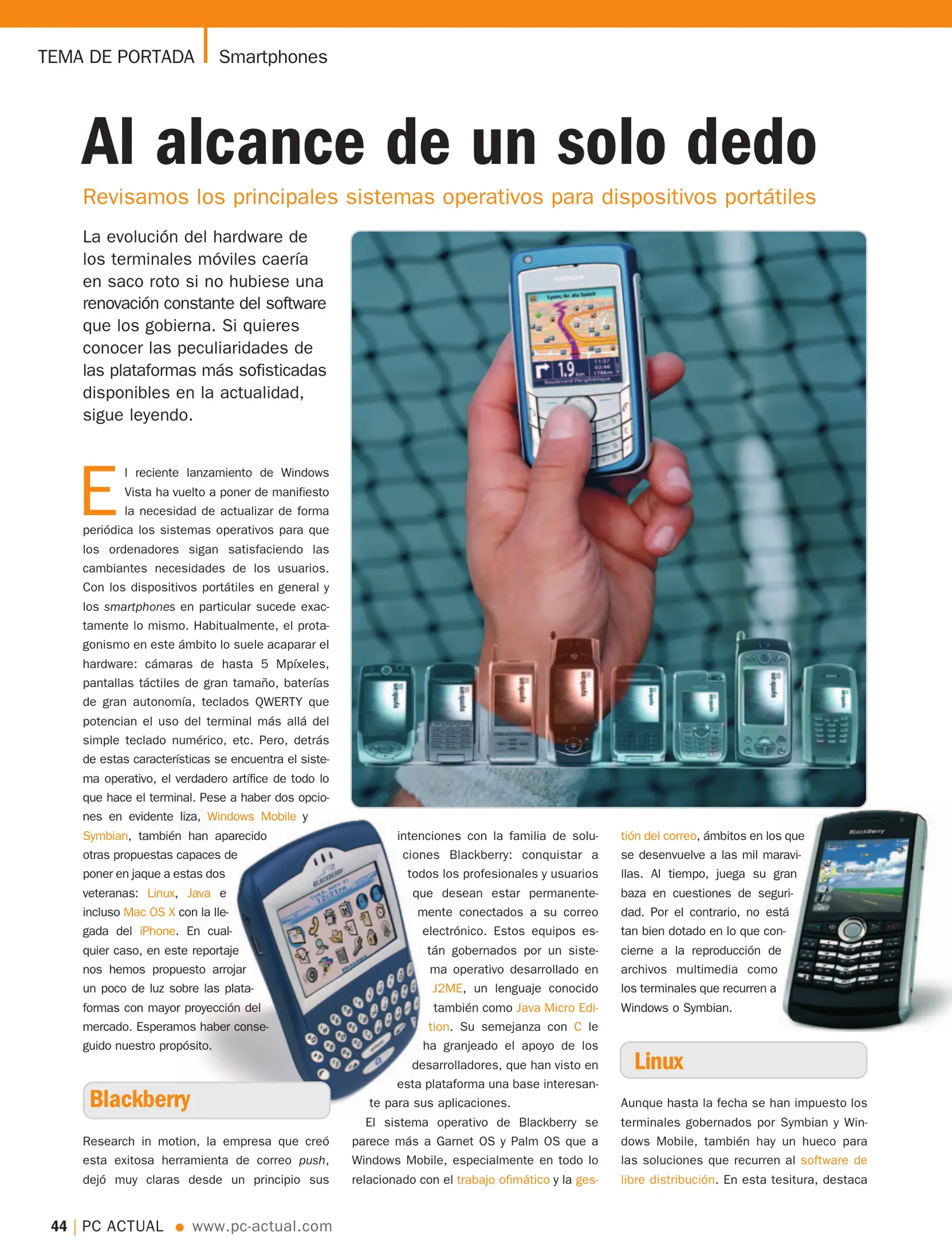 TEMA DE PORTADA Smartphones

Al alcance de un solo dedo

Revisamos los principales sistemas operativos para dispositivos portátiles

La evolución del hardware de los terminales móviles caería en saco roto si no hubiese una renovación constante del software que los gobierna. Si quieres conocer las peculiaridades de las plataformas más sofisticadas disponibles en la actualidad, sigue leyendo.

El reciente lanzamiento de Windows Vista ha vuelto a poner de manifiesto la necesidad de actualizar de forma periódica los sistemas operativos para que los ordenadores sigan satisfaciendo las cambiantes necesidades de los usuarios. Con los dispositivos portátiles en general y los smartphones en particular sucede exactamente lo mismo. Habitualmente, el protagonismo en este ámbito lo suele acaparar el hardware: cámaras de hasta 5 Mpíxeles, pantallas táctiles de gran tamaño, baterías de gran autonomía, teclados QWERTY que potencian el uso del terminal más allá del simple teclado numérico, etc. Pero, detrás de estas características se encuentra el sistema operativo, el verdadero artífice de todo lo que hace el terminal. Pese a haber dos opciones en evidente liza, Windows Mobile y Symbian, también han aparecido otras propuestas capaces de poner en jaque a estas dos veteranas: Linux, Java e incluso Mac OS X con la llegada del iPhone. En cualquier caso, en este reportaje nos hemos propuesto arrojar un poco de luz sobre las plataformas con mayor proyección del mercado. Esperamos haber conseguido nuestro propósito.

Blackberry

Research in motion, la empresa que creó esta exitosa herramienta de correo push, dejó muy claras desde un principio sus intenciones con la familia de soluciones Blackberry: conquistar a todos los profesionales y usuarios que desean estar permanentemente conectados a su correo electrónico. Estos equipos están gobernados por un sistema operativo desarrollado en J2ME, un lenguaje conocido también como Java Micro Edition. Su semejanza con C le ha granjeado el apoyo de los desarrolladores, que han visto en esta plataforma una base interesante para sus aplicaciones.

El sistema operativo de Blackberry se parece más a Garnet OS y Palm OS que a Windows Mobile, especialmente en todo lo relacionado con el trabajo ofimático y la gestión del correo, ámbitos en los que se desenvuelve a las mil maravillas. Al tiempo, juega su gran baza en cuestiones de seguridad. Por el contrario, no está tan bien dotado en lo que concierne a la reproducción de archivos multimedia como los terminales que recurren a Windows o Symbian.

Linux

Aunque hasta la fecha se han impuesto los terminales gobernados por Symbian y Windows Mobile, también hay un hueco para las soluciones que recurren al software de libre distribución. En esta tesitura, destaca

44 | PC ACTUAL • www.pc-actual.com